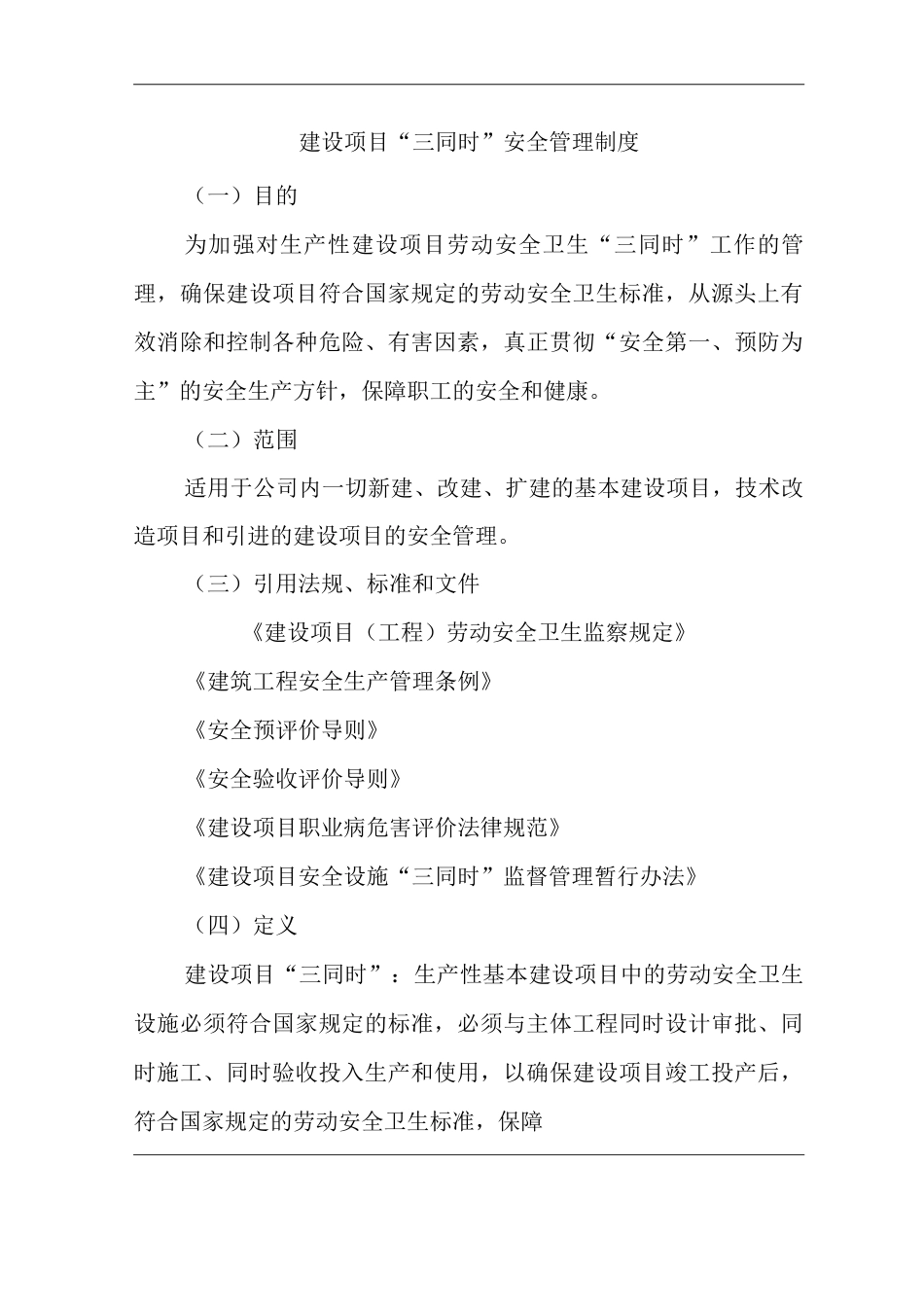 建设项目“三同时”安全管理制度

（一）目的

为加强对生产性建设项目劳动安全卫生“三同时”工作的管理，确保建设项目符合国家规定的劳动安全卫生标准，从源头上有效消除和控制各种危险、有害因素，真正贯彻“安全第一、预防为主”的安全生产方针，保障职工的安全和健康。

（二）范围

适用于公司内一切新建、改建、扩建的基本建设项目，技术改造项目和引进的建设项目的安全管理。

（三）引用法规、标准和文件

《建设项目（工程）劳动安全卫生监察规定》

《建筑工程安全生产管理条例》

《安全预评价导则》

《安全验收评价导则》

《建设项目职业病危害评价法律规范》

《建设项目安全设施“三同时”监督管理暂行办法》

（四）定义

建设项目“三同时”：生产性基本建设项目中的劳动安全卫生设施必须符合国家规定的标准，必须与主体工程同时设计审批、同时施工、同时验收投入生产和使用，以确保建设项目竣工投产后，符合国家规定的劳动安全卫生标准，保障